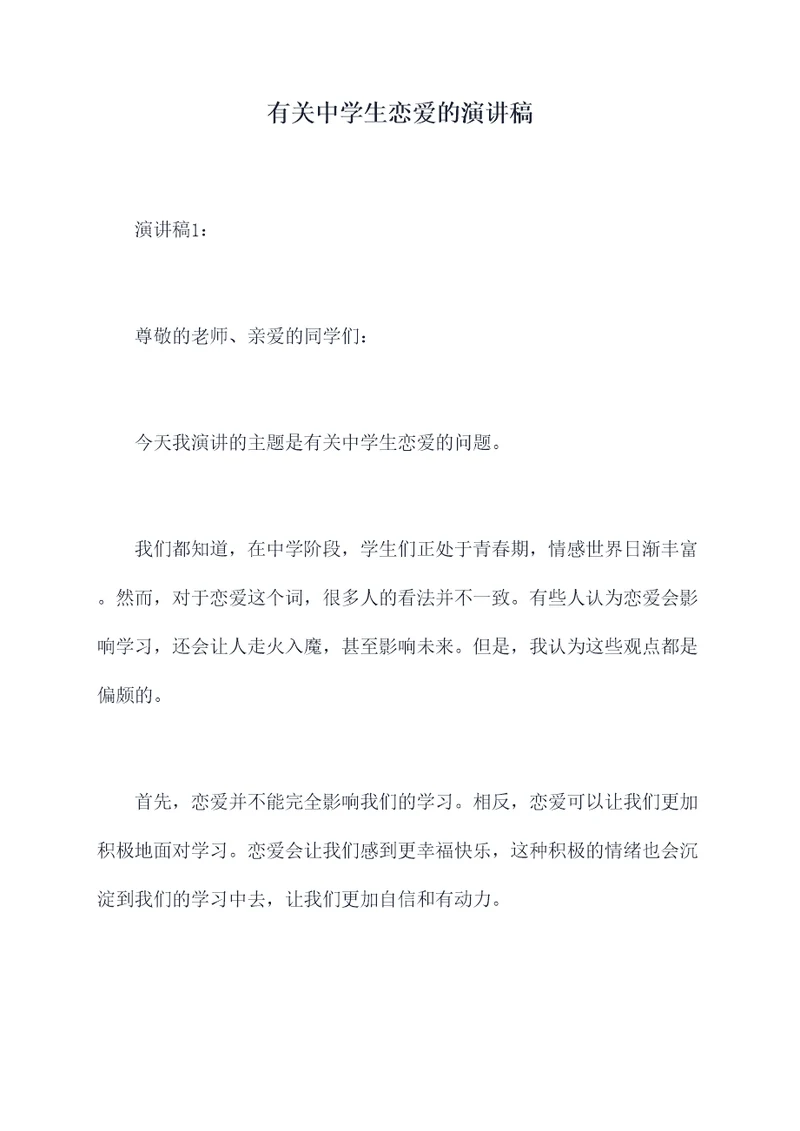 有关中学生恋爱的演讲稿

演讲稿1：

尊敬的老师、亲爱的同学们：

今天我演讲的主题是有关中学生恋爱的问题。

我们都知道，在中学阶段，学生们正处于青春期，情感世界日渐丰富。然而，对于恋爱这个词，很多人的看法并不一致。有些人认为恋爱会影响学习，还会让人走火入魔，甚至影响未来。但是，我认为这些观点都是偏颇的。

首先，恋爱并不能完全影响我们的学习。相反，恋爱可以让我们更加积极地面对学习。恋爱会让我们感到更幸福快乐，这种积极的情绪也会沉淀到我们的学习中去，让我们更加自信和有动力。